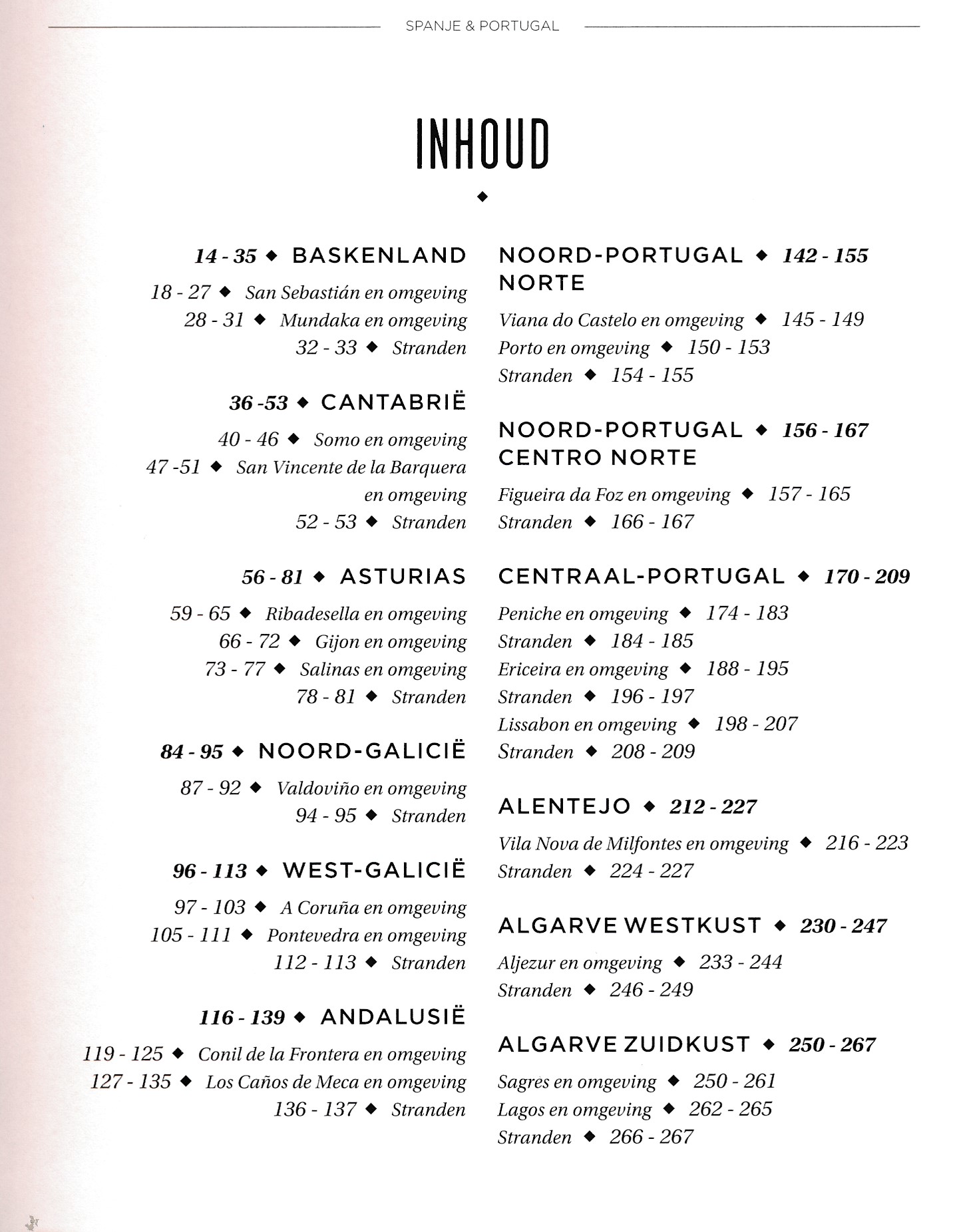 SPANJE & PORTUGAL

INHOUD

◆

14 - 35 ◆ BASKENLAND

18 - 27 ◆ San Sebastián en omgeving
28 - 31 ◆ Mundaka en omgeving
32 - 33 ◆ Stranden

36 -53 ◆ CANTABRIË

40 - 46 ◆ Somo en omgeving
47 -51 ◆ San Vincente de la Barquera en omgeving
52 - 53 ◆ Stranden

56 - 81 ◆ ASTURIAS

59 - 65 ◆ Ribadesella en omgeving
66 - 72 ◆ Gijon en omgeving
73 - 77 ◆ Salinas en omgeving
78 - 81 ◆ Stranden

84 - 95 ◆ NOORD-GALICIË

87 - 92 ◆ Valdoviño en omgeving
94 - 95 ◆ Stranden

96 - 113 ◆ WEST-GALICIË

97 - 103 ◆ A Coruña en omgeving
105 - 111 ◆ Pontevedra en omgeving
112 - 113 ◆ Stranden

116 - 139 ◆ ANDALUSIË

119 - 125 ◆ Conil de la Frontera en omgeving
127 - 135 ◆ Los Caños de Meca en omgeving
136 - 137 ◆ Stranden

NOORD-PORTUGAL ◆ 142 - 155
NORTE

Viana do Castelo en omgeving ◆ 145 - 149
Porto en omgeving ◆ 150 - 153
Stranden ◆ 154 - 155

NOORD-PORTUGAL ◆ 156 - 167
CENTRO NORTE

Figueira da Foz en omgeving ◆ 157 - 165
Stranden ◆ 166 - 167

CENTRAAL-PORTUGAL ◆ 170 - 209

Peniche en omgeving ◆ 174 - 183
Stranden ◆ 184 - 185
Ericeira en omgeving ◆ 188 - 195
Stranden ◆ 196 - 197
Lissabon en omgeving ◆ 198 - 207
Stranden ◆ 208 - 209

ALENTEJO ◆ 212 - 227

Vila Nova de Milfontes en omgeving ◆ 216 - 223
Stranden ◆ 224 - 227

ALGARVE WESTKUST ◆ 230 - 247

Aljezur en omgeving ◆ 233 - 244
Stranden ◆ 246 - 249

ALGARVE ZUIDKUST ◆ 250 - 267

Sagres en omgeving ◆ 250 - 261
Lagos en omgeving ◆ 262 - 265
Stranden ◆ 266 - 267